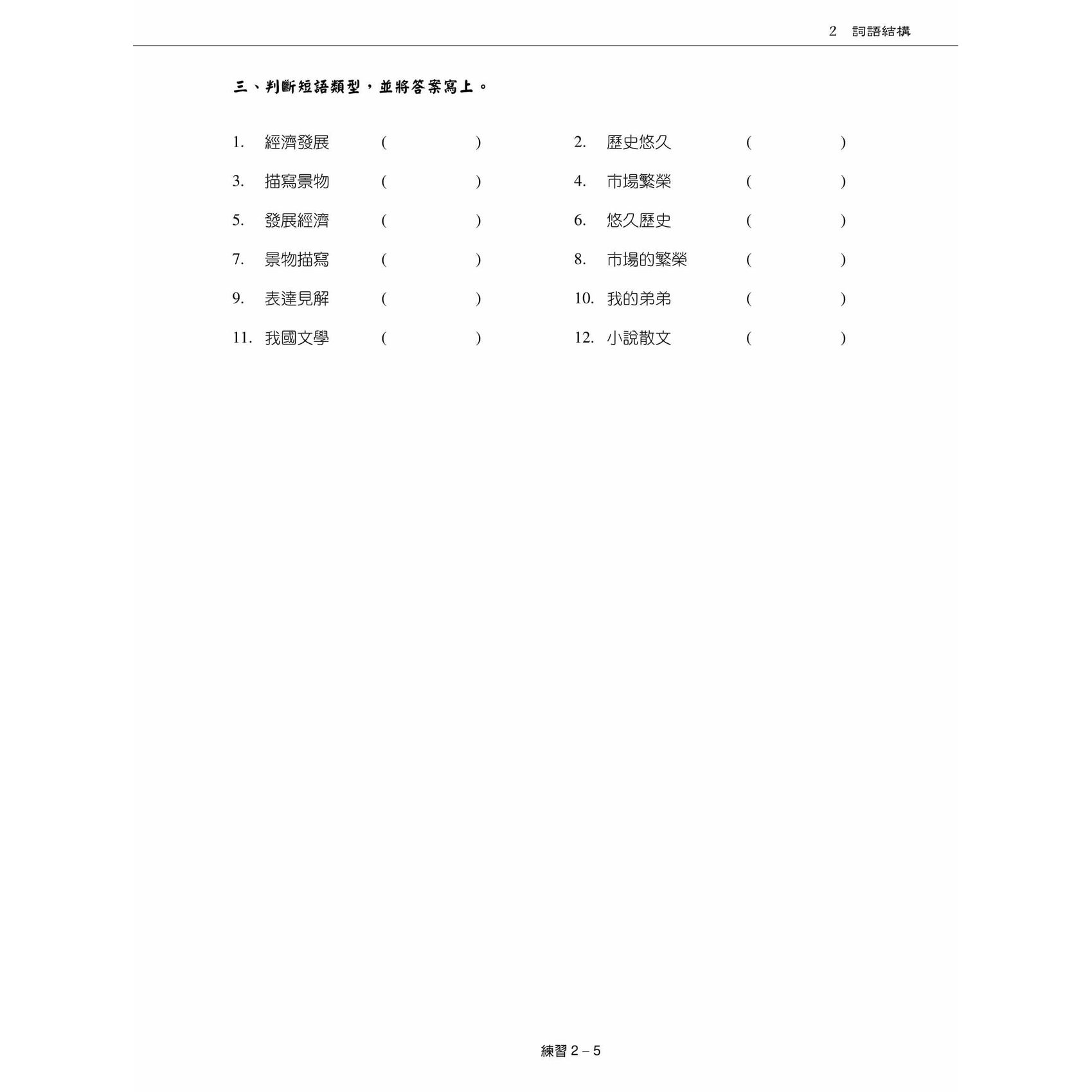 2 詞語結構

三、判斷短語類型，並將答案寫上。

1. 經濟發展 (　　　　)
2. 歷史悠久 (　　　　)
3. 描寫景物 (　　　　)
4. 市場繁榮 (　　　　)
5. 發展經濟 (　　　　)
6. 悠久歷史 (　　　　)
7. 景物描寫 (　　　　)
8. 市場的繁榮 (　　　　)
9. 表達見解 (　　　　)
10. 我的弟弟 (　　　　)
11. 我國文學 (　　　　)
12. 小說散文 (　　　　)

練習 2 – 5